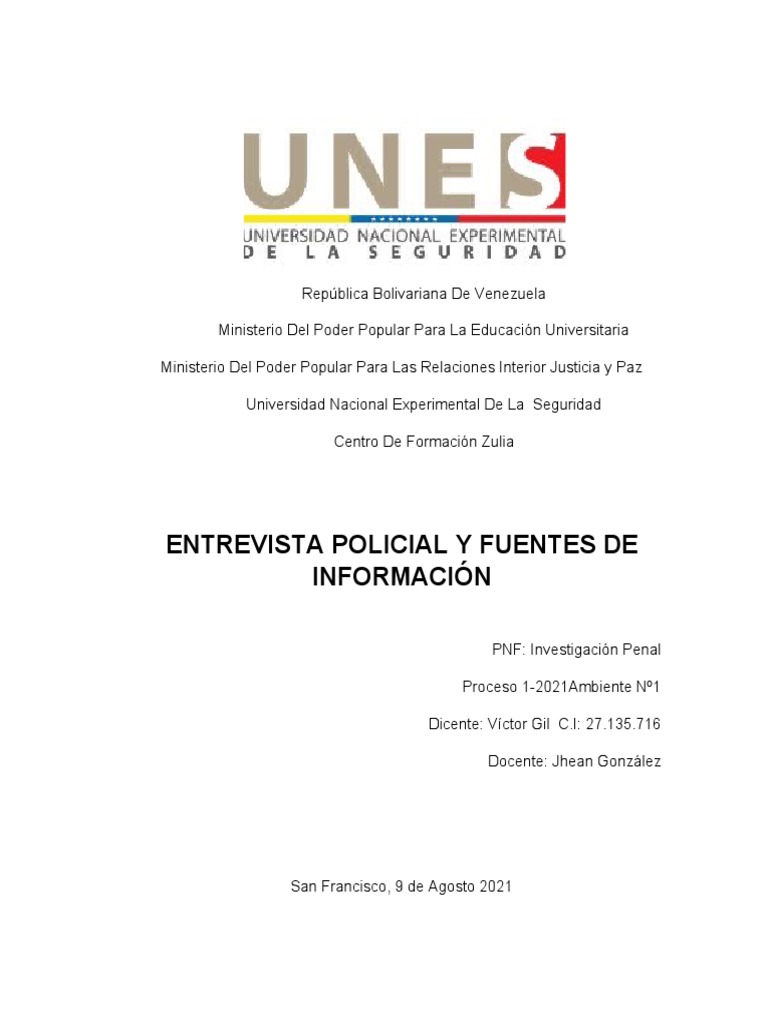 UNES
UNIVERSIDAD NACIONAL EXPERIMENTAL
DE LA SEGURIDAD

República Bolivariana De Venezuela

Ministerio Del Poder Popular Para La Educación Universitaria

Ministerio Del Poder Popular Para Las Relaciones Interior Justicia y Paz

Universidad Nacional Experimental De La Seguridad

Centro De Formación Zulia

ENTREVISTA POLICIAL Y FUENTES DE INFORMACIÓN

PNF: Investigación Penal

Proceso 1-2021Ambiente Nº1

Dicente: Víctor Gil C.I: 27.135.716

Docente: Jhean González

San Francisco, 9 de Agosto 2021